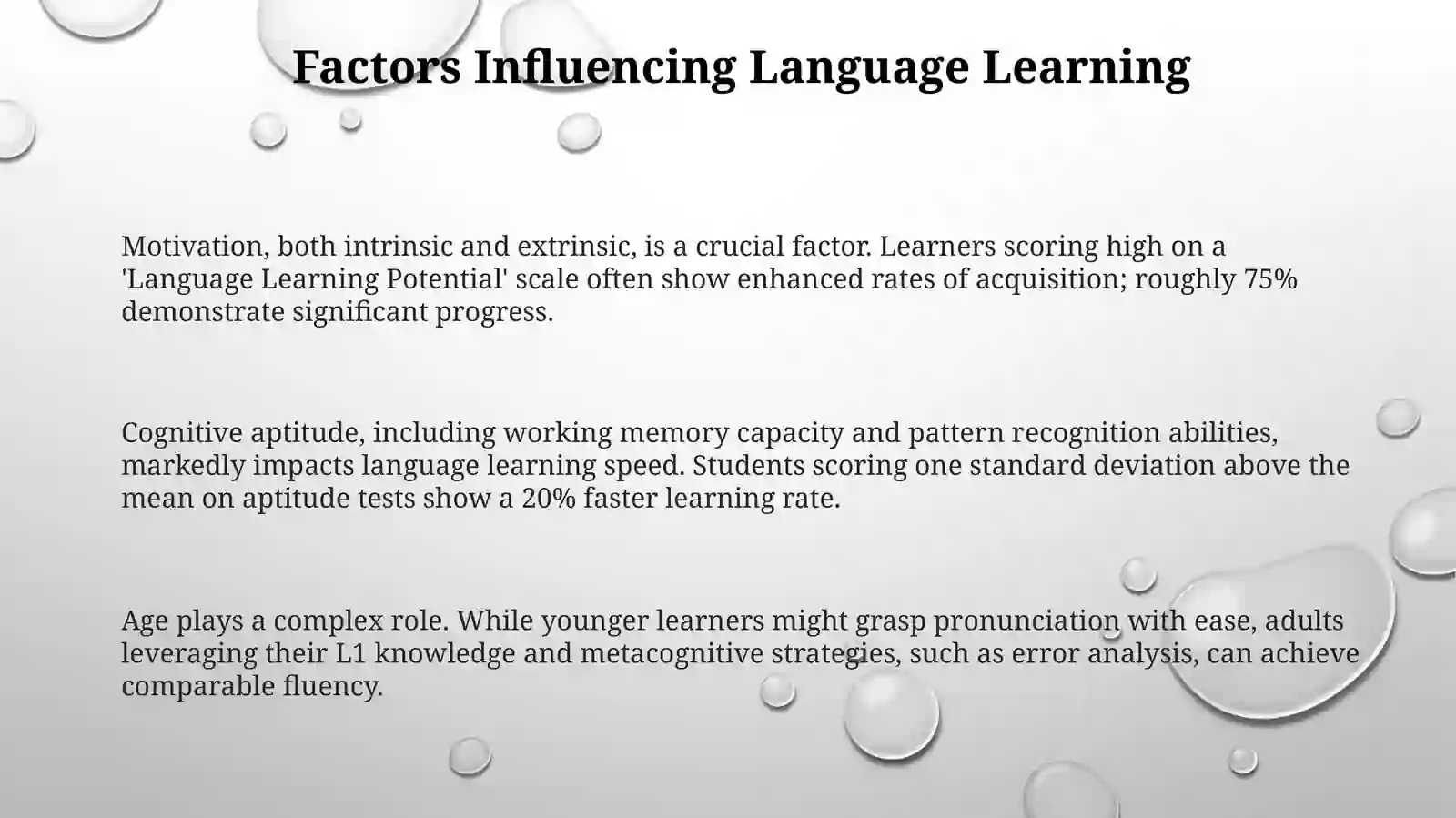 Factors Influencing Language Learning

Motivation, both intrinsic and extrinsic, is a crucial factor. Learners scoring high on a 'Language Learning Potential' scale often show enhanced rates of acquisition; roughly 75% demonstrate significant progress.

Cognitive aptitude, including working memory capacity and pattern recognition abilities, markedly impacts language learning speed. Students scoring one standard deviation above the mean on aptitude tests show a 20% faster learning rate.

Age plays a complex role. While younger learners might grasp pronunciation with ease, adults leveraging their L1 knowledge and metacognitive strategies, such as error analysis, can achieve comparable fluency.